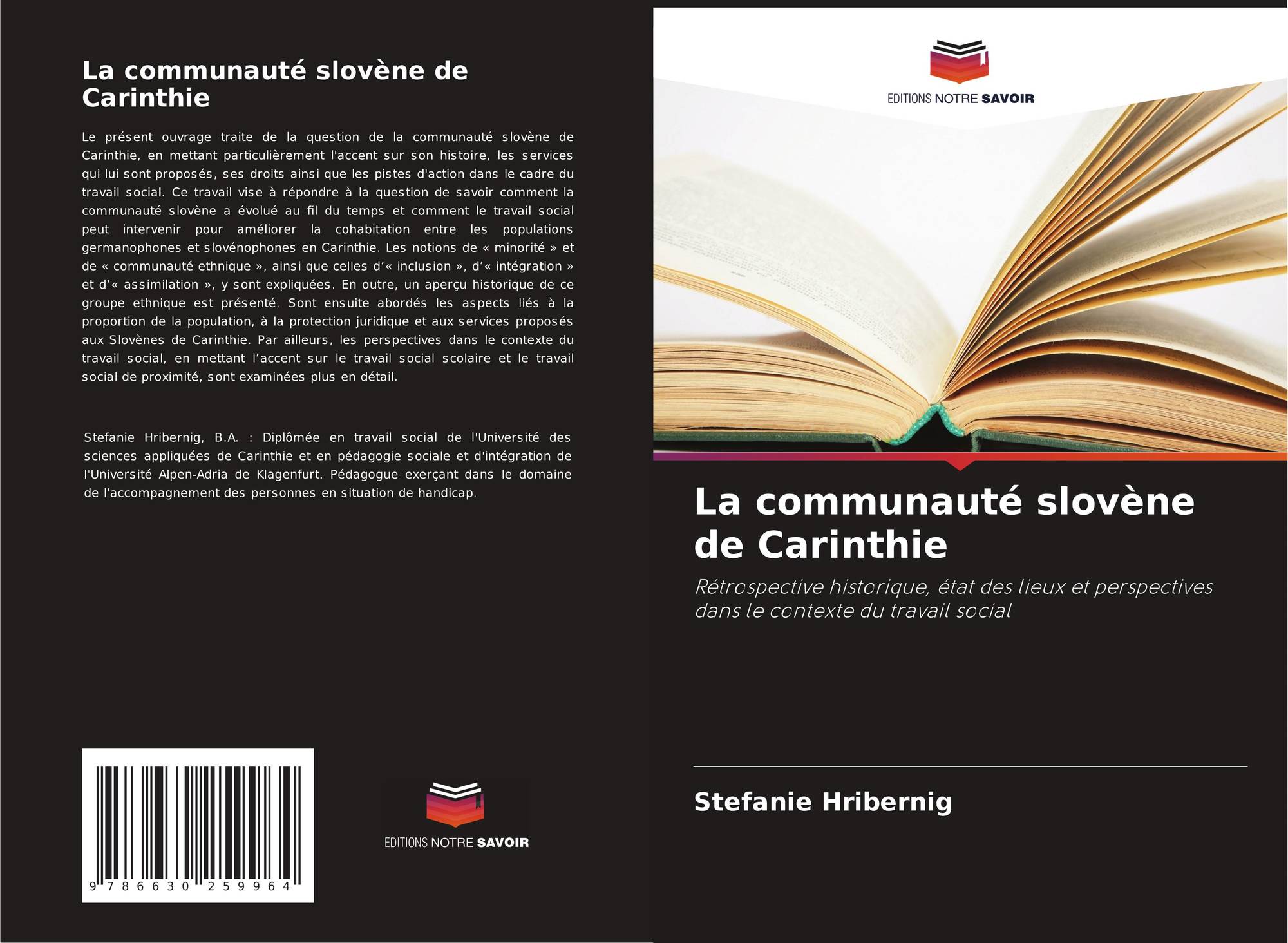 La communauté slovène de Carinthie

Le présent ouvrage traite de la question de la communauté slovène de Carinthie, en mettant particulièrement l'accent sur son histoire, les services qui lui sont proposés, ses droits ainsi que les pistes d'action dans le cadre du travail social. Ce travail vise à répondre à la question de savoir comment la communauté slovène a évolué au fil du temps et comment le travail social peut intervenir pour améliorer la cohabitation entre les populations germanophones et slovénophones en Carinthie. Les notions de « minorité » et de « communauté ethnique », ainsi que celles d'« inclusion », d'« intégration » et d'« assimilation », y sont expliquées. En outre, un aperçu historique de ce groupe ethnique est présenté. Sont ensuite abordés les aspects liés à la proportion de la population, à la protection juridique et aux services proposés aux Slovènes de Carinthie. Par ailleurs, les perspectives dans le contexte du travail social, en mettant l'accent sur le travail social scolaire et le travail social de proximité, sont examinées plus en détail.

Stefanie Hribernig, B.A. : Diplômée en travail social de l'Université des sciences appliquées de Carinthie et en pédagogie sociale et d'intégration de l'Université Alpen-Adria de Klagenfurt. Pédagogue exerçant dans le domaine de l'accompagnement des personnes en situation de handicap.

9 786630 259964

EDITIONS NOTRE SAVOIR

EDITIONS NOTRE SAVOIR

La communauté slovène de Carinthie

Rétrospective historique, état des lieux et perspectives dans le contexte du travail social

Stefanie Hribernig